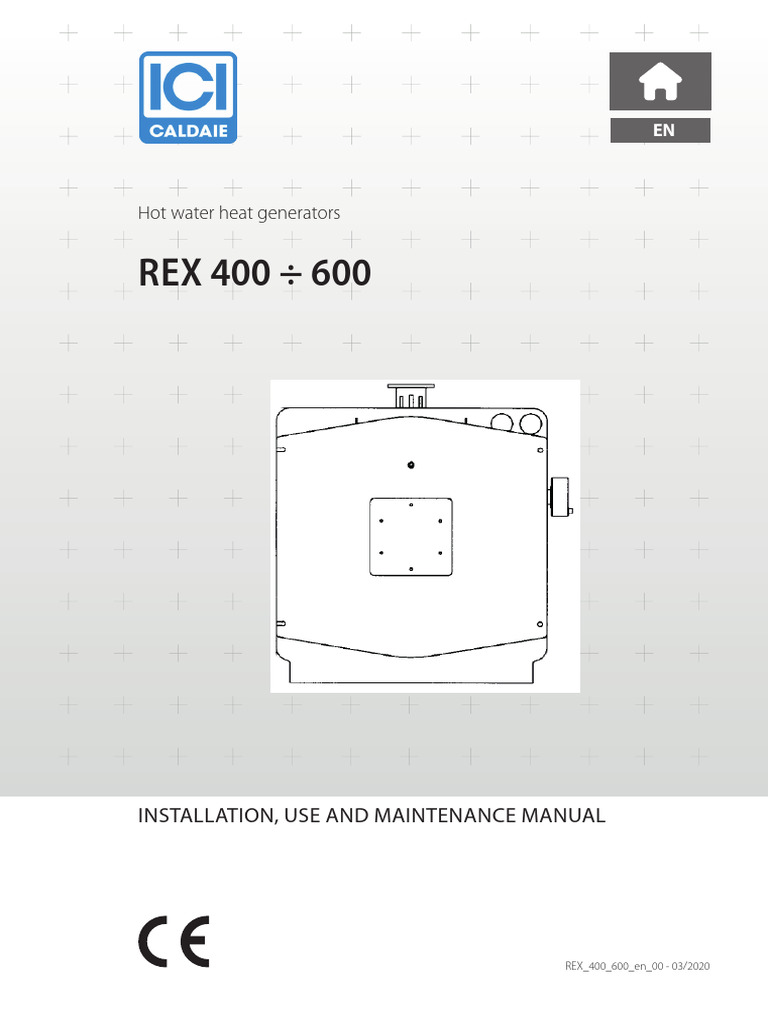 ICI
CALDAIE

EN

Hot water heat generators

REX 400 ÷ 600

INSTALLATION, USE AND MAINTENANCE MANUAL

CE

REX_400_600_en_00 - 03/2020